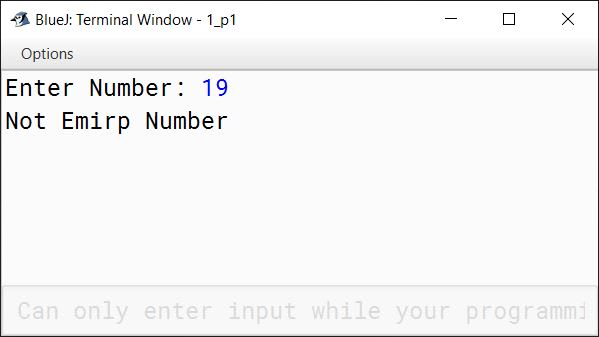 BlueJ: Terminal Window - 1_p1

Options

Enter Number: 19
Not Emirp Number

Can only enter input while your programmi